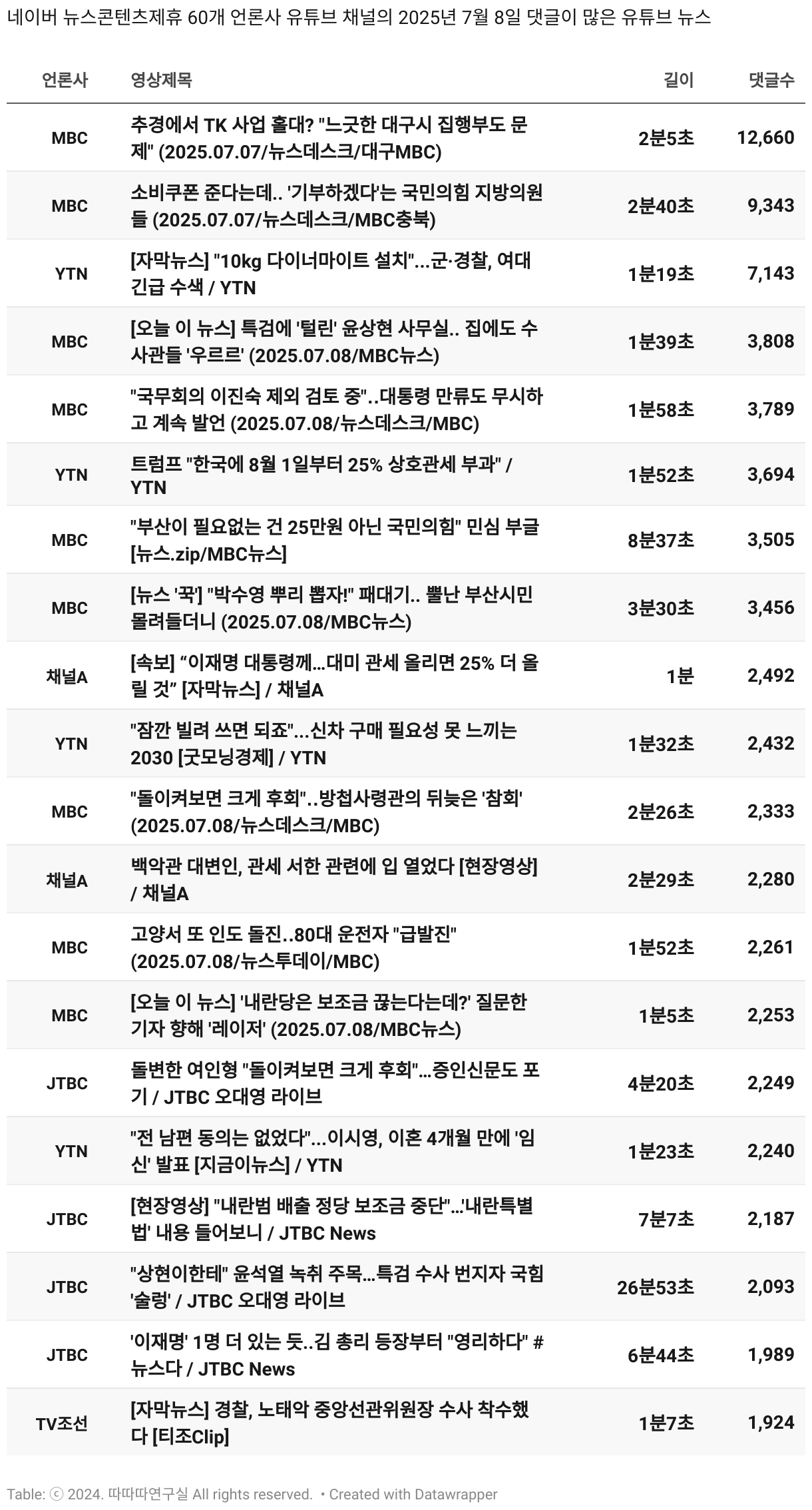 네이버 뉴스콘텐츠제휴 60개 언론사 유튜브 채널의 2025년 7월 8일 댓글이 많은 유튜브 뉴스

| 언론사 | 영상제목 | 길이 | 댓글수 |
|---|---|---|---|
| MBC | 추경에서 TK 사업 홀대? "느긋한 대구시 집행부도 문제" (2025.07.07/뉴스데스크/대구MBC) | 2분5초 | 12,660 |
| MBC | 소비쿠폰 준다는데.. '기부하겠다'는 국민의힘 지방의원들 (2025.07.07/뉴스데스크/MBC충북) | 2분40초 | 9,343 |
| YTN | [자막뉴스] "10kg 다이너마이트 설치"...군·경찰, 여대 긴급 수색 / YTN | 1분19초 | 7,143 |
| MBC | [오늘 이 뉴스] 특검에 '털린' 윤상현 사무실.. 집에도 수사관들 '우르르' (2025.07.08/MBC뉴스) | 1분39초 | 3,808 |
| MBC | "국무회의 이진숙 제외 검토 중"..대통령 만류도 무시하고 계속 발언 (2025.07.08/뉴스데스크/MBC) | 1분58초 | 3,789 |
| YTN | 트럼프 "한국에 8월 1일부터 25% 상호관세 부과" / YTN | 1분52초 | 3,694 |
| MBC | "부산이 필요없는 건 25만원 아닌 국민의힘" 민심 부글 [뉴스.zip/MBC뉴스] | 8분37초 | 3,505 |
| MBC | [뉴스 '꾹'] "박수영 뿌리 뽑자!" 패대기.. 뿔난 부산시민 몰려들더니 (2025.07.08/MBC뉴스) | 3분30초 | 3,456 |
| 채널A | [속보] “이재명 대통령께…대미 관세 올리면 25% 더 올릴 것” [자막뉴스] / 채널A | 1분 | 2,492 |
| YTN | "잠깐 빌려 쓰면 되죠"...신차 구매 필요성 못 느끼는 2030 [굿모닝경제] / YTN | 1분32초 | 2,432 |
| MBC | "돌이켜보면 크게 후회"..방첩사령관의 뒤늦은 '참회' (2025.07.08/뉴스데스크/MBC) | 2분26초 | 2,333 |
| 채널A | 백악관 대변인, 관세 서한 관련에 입 열었다 [현장영상] / 채널A | 2분29초 | 2,280 |
| MBC | 고양서 또 인도 돌진..80대 운전자 "급발진" (2025.07.08/뉴스투데이/MBC) | 1분52초 | 2,261 |
| MBC | [오늘 이 뉴스] '내란당은 보조금 끊는다는데?' 질문한 기자 향해 '레이저' (2025.07.08/MBC뉴스) | 1분5초 | 2,253 |
| JTBC | 돌변한 여인형 "돌이켜보면 크게 후회"...증인신문도 포기 / JTBC 오대영 라이브 | 4분20초 | 2,249 |
| YTN | "전 남편 동의는 없었다"...이시영, 이혼 4개월 만에 '임신' 발표 [지금이뉴스] / YTN | 1분23초 | 2,240 |
| JTBC | [현장영상] "내란범 배출 정당 보조금 중단"...'내란특별법' 내용 들어보니 / JTBC News | 7분7초 | 2,187 |
| JTBC | "상현이한테" 윤석열 녹취 주목...특검 수사 번지자 국힘 '술렁' / JTBC 오대영 라이브 | 26분53초 | 2,093 |
| JTBC | '이재명' 1명 더 있는 듯..김 총리 등장부터 "영리하다" #뉴스다 / JTBC News | 6분44초 | 1,989 |
| TV조선 | [자막뉴스] 경찰, 노태악 중앙선관위원장 수사 착수했다 [티조Clip] | 1분7초 | 1,924 |

Table: ⓒ 2024. 따따따연구실 All rights reserved. • Created with Datawrapper